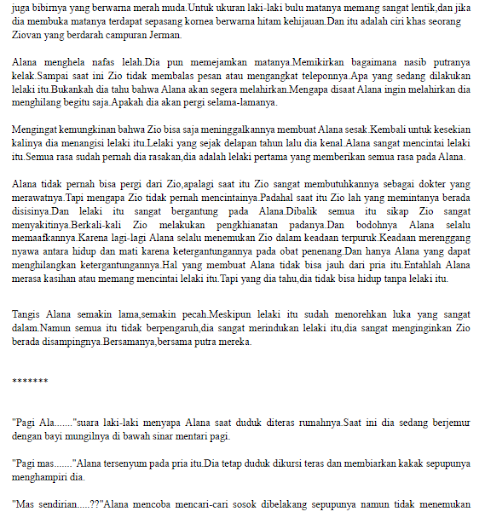 juga bibirnya yang berwarna merah muda.Untuk ukuran laki-laki bulu matanya memang sangat lentik,dan jika dia membuka matanya terdapat sepasang kornea berwarna hitam kehijauan.Dan itu adalah ciri khas seorang Ziovan yang berdarah campuran Jerman.

Alana menghela nafas lelah.Dia pun memejamkan matanya.Memikirkan bagaimana nasib putranya kelak.Sampai saat ini Zio tidak membalas pesan atau mengangkat teleponnya.Apa yang sedang dilakukan lelaki itu.Bukankah dia tahu bahwa Alana akan segera melahirkan.Mengapa disaat Alana ingin melahirkan dia menghilang begitu saja.Apakah dia akan pergi selama-lamanya.

Mengingat kemungkinan bahwa Zio bisa saja meninggalkannya membuat Alana sesak.Kembali untuk kesekian kalinya dia menangisi lelaki itu.Lelaki yang sejak delapan tahun lalu dia kenal.Alana sangat mencintai lelaki itu.Semua rasa sudah pernah dia rasakan,dia adalah lelaki pertama yang memberikan semua rasa pada Alana.

Alana tidak pernah bisa pergi dari Zio,apalagi saat itu Zio sangat membutuhkannya sebagai dokter yang merawatnya.Tapi mengapa Zio tidak pernah mencintainya.Padahal saat itu Zio lah yang memintanya berada disisinya.Dan lelaki itu sangat bergantung pada Alana.Dibalik semua itu sikap Zio sangat menyakitinya.Berkali-kali Zio melakukan pengkhianatan padanya.Dan bodohnya Alana selalu memaafkannya.Karena lagi-lagi Alana selalu menemukan Zio dalam keadaan terpuruk.Keadaan merenggang nyawa antara hidup dan mati karena ketergantungannya pada obat penenang.Dan hanya Alana yang dapat menghilangkan ketergantungannya.Hal yang membuat Alana tidak bisa jauh dari pria itu.Entahlah Alana merasa kasihan atau memang mencintai lelaki itu.Tapi yang dia tahu,dia tidak bisa hidup tanpa lelaki itu.

Tangis Alana semakin lama,semakin pecah.Meskipun lelaki itu sudah menorehkan luka yang sangat dalam.Namun semua itu tidak berpengaruh,dia sangat merindukan lelaki itu,dia sangat menginginkan Zio berada disampingnya.Bersamanya,bersama putra mereka.

*******

"Pagi Ala......."suara laki-laki menyapa Alana saat duduk diteras rumahnya.Saat ini dia sedang berjemur dengan bayi mungilnya di bawah sinar mentari pagi.

"Pagi mas......."Alana tersenyum pada pria itu.Dia tetap duduk dikursi teras dan membiarkan kakak sepupunya menghampiri dia.

"Mas sendirian.....??"Alana mencoba mencari-cari sosok dibelakang sepupunya namun tidak menemukan